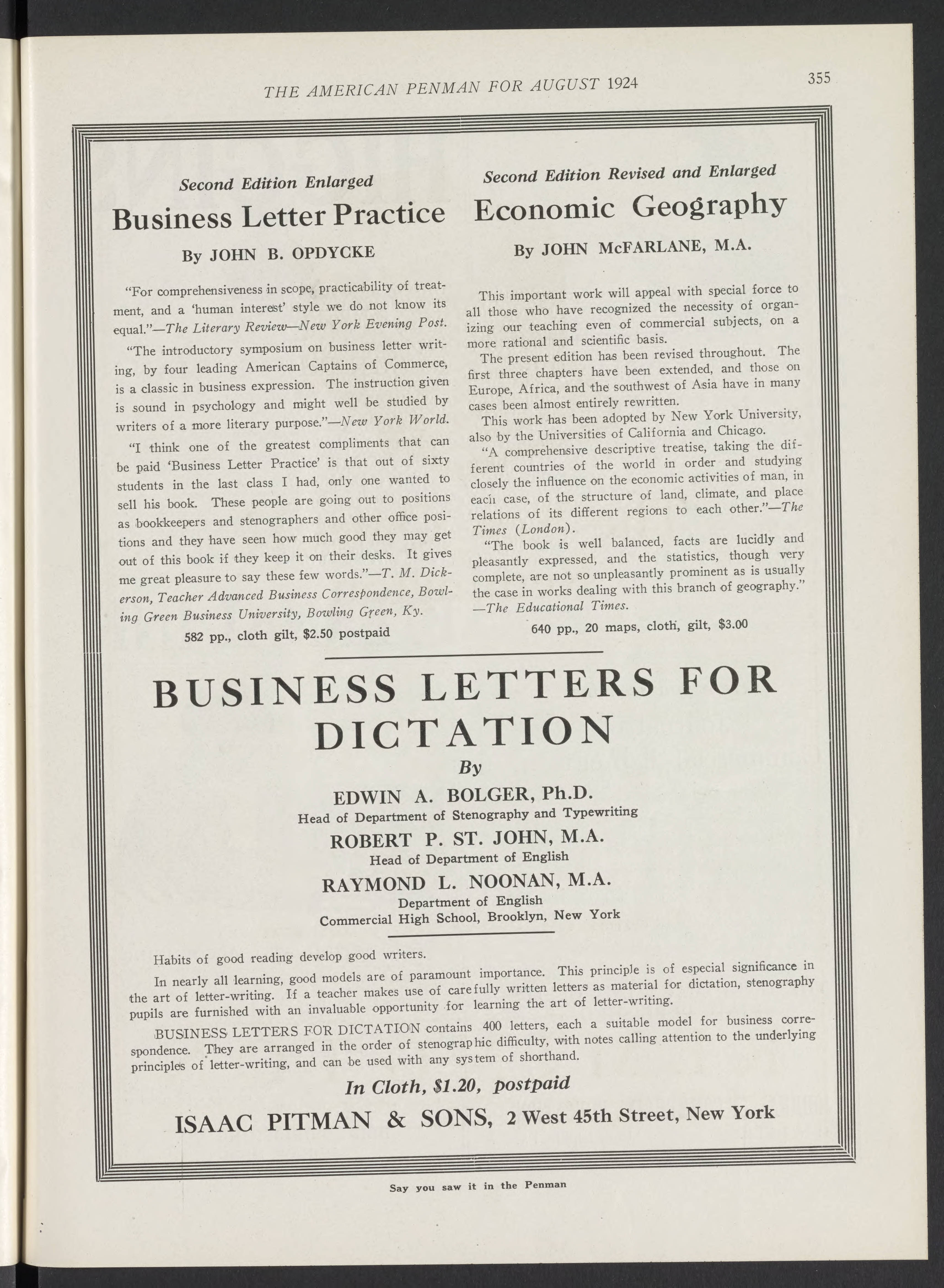 THE AMERICAN PENMAN FOR AUGUST 1924 355

Second Edition Enlarged

Business Letter Practice

By JOHN B. OPDYCKE

"For comprehensiveness in scope, practicability of treatment, and a 'human interest' style we do not know its equal."—The Literary Review—New York Evening Post.

"The introductory symposium on business letter writing, by four leading American Captains of Commerce, is a classic in business expression. The instruction given is sound in psychology and might well be studied by writers of a more literary purpose."—New York World.

"I think one of the greatest compliments that can be paid 'Business Letter Practice' is that out of sixty students in the last class I had, only one wanted to sell his book. These people are going out to positions as bookkeepers and stenographers and other office positions and they have seen how much good they may get out of this book if they keep it on their desks. It gives me great pleasure to say these few words."—T. M. Dickerson, Teacher Advanced Business Correspondence, Bowling Green Business University, Bowling Green, Ky.

582 pp., cloth gilt, $2.50 postpaid

Second Edition Revised and Enlarged

Economic Geography

By JOHN McFARLANE, M.A.

This important work will appeal with special force to all those who have recognized the necessity of organizing our teaching even of commercial subjects, on a more rational and scientific basis.

The present edition has been revised throughout. The first three chapters have been extended, and those on Europe, Africa, and the southwest of Asia have in many cases been almost entirely rewritten.

This work has been adopted by New York University, also by the Universities of California and Chicago.

"A comprehensive descriptive treatise, taking the different countries of the world in order and studying closely the influence on the economic activities of man, in each case, of the structure of land, climate, and place relations of its different regions to each other."—The Times (London).

"The book is well balanced, facts are lucidly and pleasantly expressed, and the statistics, though very complete, are not so unpleasantly prominent as is usually the case in works dealing with this branch of geography." —The Educational Times.

640 pp., 20 maps, cloth, gilt, $3.00

BUSINESS LETTERS FOR DICTATION

By

EDWIN A. BOLGER, Ph.D.
Head of Department of Stenography and Typewriting

ROBERT P. ST. JOHN, M.A.
Head of Department of English

RAYMOND L. NOONAN, M.A.
Department of English
Commercial High School, Brooklyn, New York

Habits of good reading develop good writers.

In nearly all learning, good models are of paramount importance. This principle is of especial significance in the art of letter-writing. If a teacher makes use of carefully written letters as material for dictation, stenography pupils are furnished with an invaluable opportunity for learning the art of letter-writing.

BUSINESS LETTERS FOR DICTATION contains 400 letters, each a suitable model for business correspondence. They are arranged in the order of stenographic difficulty, with notes calling attention to the underlying principles of letter-writing, and can be used with any system of shorthand.

In Cloth, $1.20, postpaid

ISAAC PITMAN & SONS, 2 West 45th Street, New York

Say you saw it in the Penman